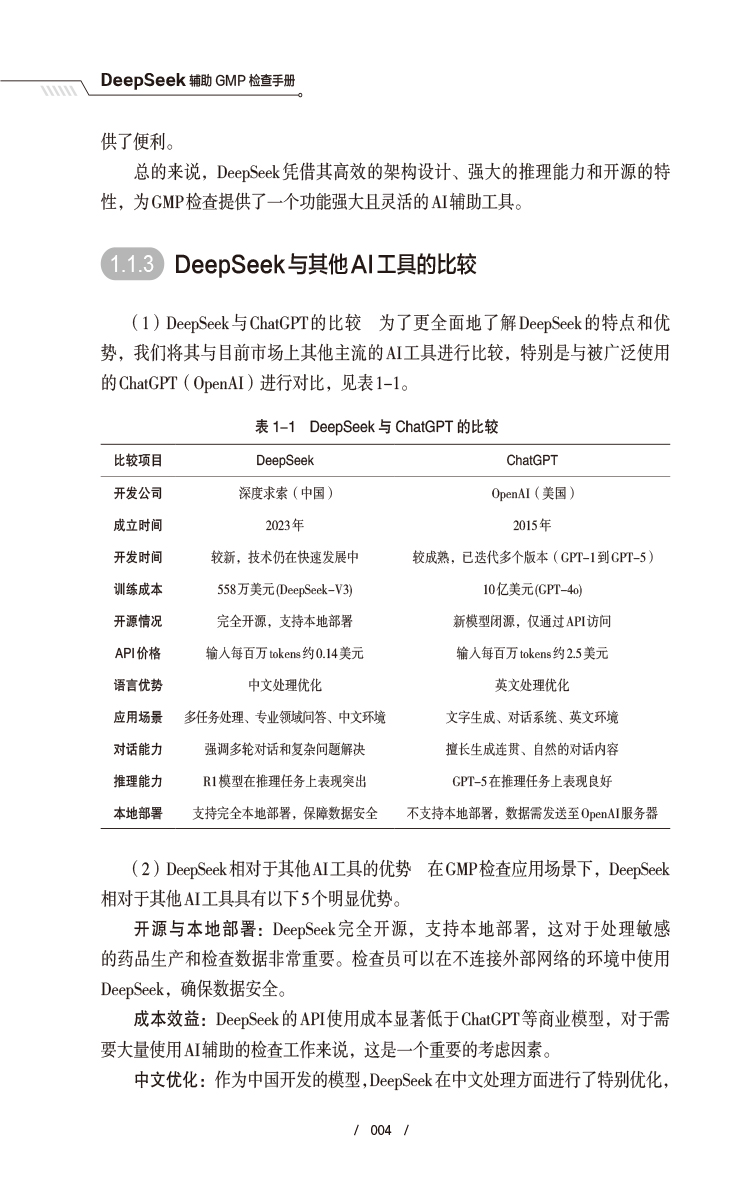 DeepSeek 辅助 GMP 检查手册

供了便利。

总的来说，DeepSeek凭借其高效的架构设计、强大的推理能力和开源的特性，为GMP检查提供了一个功能强大且灵活的AI辅助工具。

1.1.3 DeepSeek与其他AI工具的比较

（1）DeepSeek与ChatGPT的比较　为了更全面地了解DeepSeek的特点和优势，我们将其与目前市场上其他主流的AI工具进行比较，特别是与被广泛使用的ChatGPT（OpenAI）进行对比，见表1-1。

表 1-1　DeepSeek 与 ChatGPT 的比较

| 比较项目 | DeepSeek | ChatGPT |
|---|---|---|
| 开发公司 | 深度求索（中国） | OpenAI（美国） |
| 成立时间 | 2023年 | 2015年 |
| 开发时间 | 较新，技术仍在快速发展中 | 较成熟，已迭代多个版本（GPT-1到GPT-5） |
| 训练成本 | 558万美元(DeepSeek-V3) | 10亿美元(GPT-4o) |
| 开源情况 | 完全开源，支持本地部署 | 新模型闭源，仅通过API访问 |
| API价格 | 输入每百万tokens约0.14美元 | 输入每百万tokens约2.5美元 |
| 语言优势 | 中文处理优化 | 英文处理优化 |
| 应用场景 | 多任务处理、专业领域问答、中文环境 | 文字生成、对话系统、英文环境 |
| 对话能力 | 强调多轮对话和复杂问题解决 | 擅长生成连贯、自然的对话内容 |
| 推理能力 | R1模型在推理任务上表现突出 | GPT-5在推理任务上表现良好 |
| 本地部署 | 支持完全本地部署，保障数据安全 | 不支持本地部署，数据需发送至OpenAI服务器 |

（2）DeepSeek相对于其他AI工具的优势　在GMP检查应用场景下，DeepSeek相对于其他AI工具具有以下5个明显优势。

开源与本地部署：DeepSeek完全开源，支持本地部署，这对于处理敏感的药品生产和检查数据非常重要。检查员可以在不连接外部网络的环境中使用DeepSeek，确保数据安全。

成本效益：DeepSeek的API使用成本显著低于ChatGPT等商业模型，对于需要大量使用AI辅助的检查工作来说，这是一个重要的考虑因素。

中文优化：作为中国开发的模型，DeepSeek在中文处理方面进行了特别优化，

/ 004 /